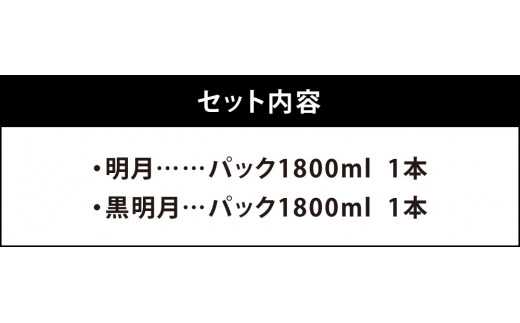 セット内容

・明月……パック1800ml 1本
・黒明月…パック1800ml 1本